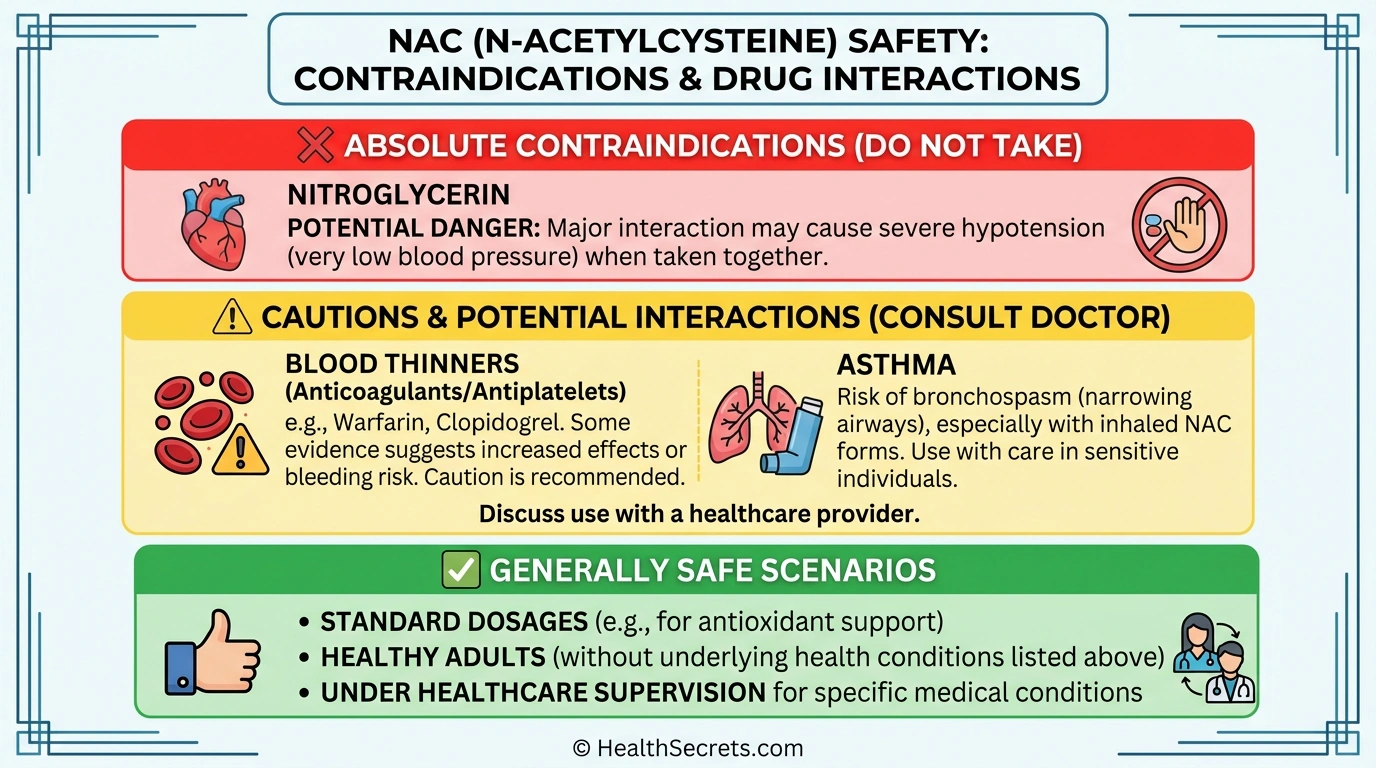 NAC (N-ACETYLCYSTEINE) SAFETY: CONTRAINDICATIONS & DRUG INTERACTIONS

ABSOLUTE CONTRAINDICATIONS (DO NOT TAKE)

NITROGLYCERIN
POTENTIAL DANGER: Major interaction may cause severe hypotension (very low blood pressure) when taken together.

CAUTIONS & POTENTIAL INTERACTIONS (CONSULT DOCTOR)

BLOOD THINNERS
(Anticoagulants/Antiplatelets)
e.g., Warfarin, Clopidogrel. Some evidence suggests increased effects or bleeding risk. Caution is recommended.

ASTHMA
Risk of bronchospasm (narrowing airways), especially with inhaled NAC forms. Use with care in sensitive individuals.

Discuss use with a healthcare provider.

GENERALLY SAFE SCENARIOS

• STANDARD DOSAGES (e.g., for antioxidant support)
• HEALTHY ADULTS (without underlying health conditions listed above)
• UNDER HEALTHCARE SUPERVISION for specific medical conditions

© HealthSecrets.com